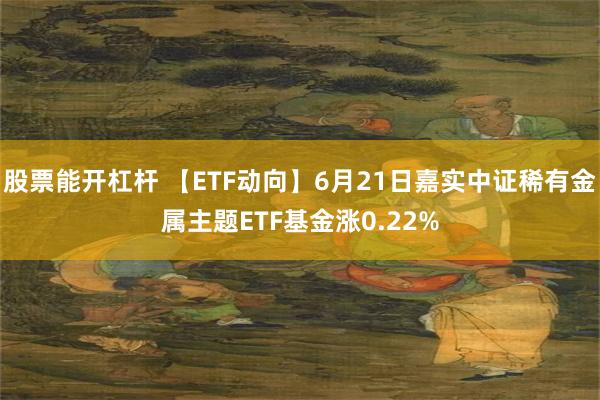 股票能开杠杆 【ETF动向】6月21日嘉实中证稀有金属主题ETF基金涨0.22%